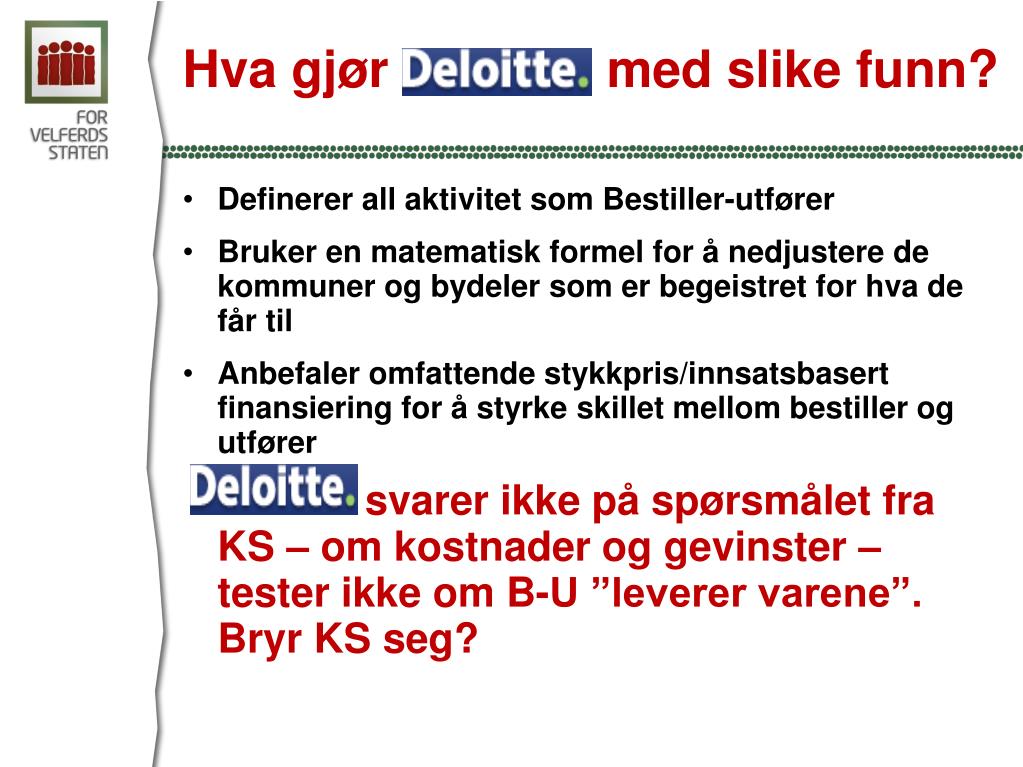 FOR VELFERDS STATEN

Hva gjør Deloitte. med slike funn?

• Definerer all aktivitet som Bestiller-utfører
• Bruker en matematisk formel for å nedjustere de kommuner og bydeler som er begeistret for hva de får til
• Anbefaler omfattende stykkpris/innsatsbasert finansiering for å styrke skillet mellom bestiller og utfører

Deloitte. svarer ikke på spørsmålet fra KS – om kostnader og gevinster – tester ikke om B-U ”leverer varene”. Bryr KS seg?